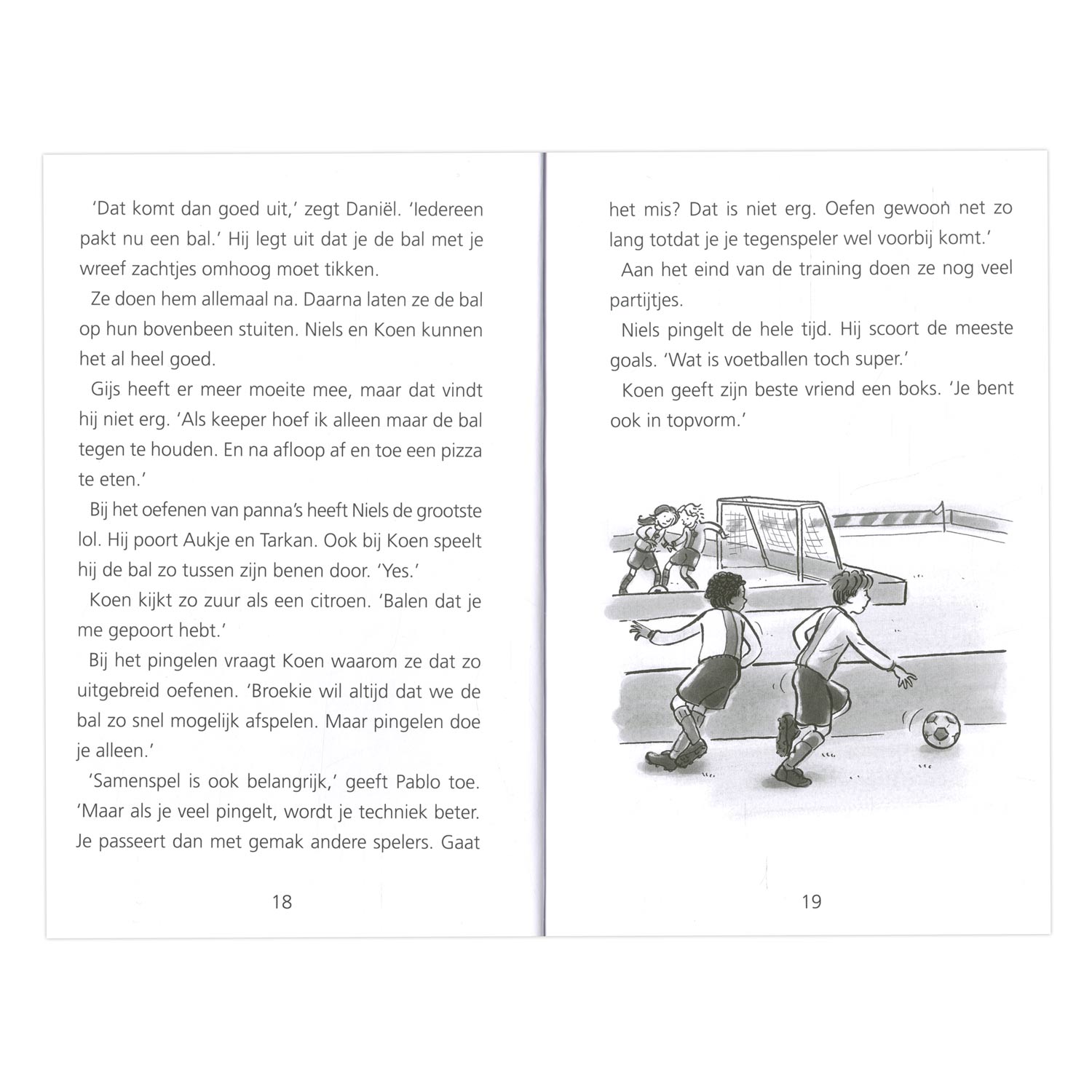 'Dat komt dan goed uit,' zegt Daniël. 'Iedereen pakt nu een bal.' Hij legt uit dat je de bal met je wreef zachtjes omhoog moet tikken.

Ze doen hem allemaal na. Daarna laten ze de bal op hun bovenbeen stuiten. Niels en Koen kunnen het al heel goed.

Gijs heeft er meer moeite mee, maar dat vindt hij niet erg. 'Als keeper hoef ik alleen maar de bal tegen te houden. En na afloop af en toe een pizza te eten.'

Bij het oefenen van panna's heeft Niels de grootste lol. Hij poort Aukje en Tarkan. Ook bij Koen speelt hij de bal zo tussen zijn benen door. 'Yes.'

Koen kijkt zo zuur als een citroen. 'Balen dat je me gepoort hebt.'

Bij het pingelen vraagt Koen waarom ze dat zo uitgebreid oefenen. 'Broekie wil altijd dat we de bal zo snel mogelijk afspelen. Maar pingelen doe je alleen.'

'Samenspel is ook belangrijk,' geeft Pablo toe. 'Maar als je veel pingelt, wordt je techniek beter. Je passeert dan met gemak andere spelers. Gaat

18

het mis? Dat is niet erg. Oefen gewoon net zo lang totdat je je tegenspeler wel voorbij komt.'

Aan het eind van de training doen ze nog veel partijtjes.

Niels pingelt de hele tijd. Hij scoort de meeste goals. 'Wat is voetballen toch super.'

Koen geeft zijn beste vriend een boks. 'Je bent ook in topvorm.'

19